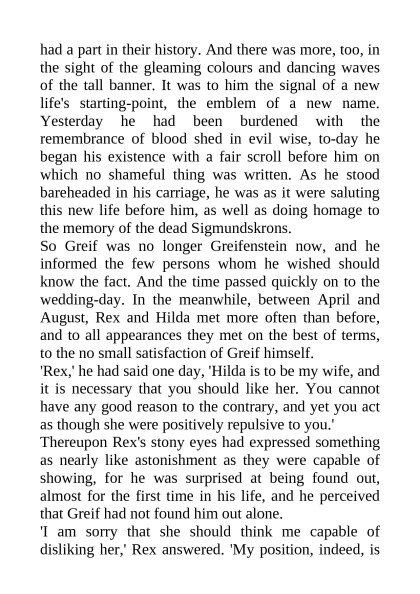 had a part in their history. And there was more, too, in the sight of the gleaming colours and dancing waves of the tall banner. It was to him the signal of a new life's starting-point, the emblem of a new name. Yesterday he had been burdened with the remembrance of blood shed in evil wise, to-day he began his existence with a fair scroll before him on which no shameful thing was written. As he stood bareheaded in his carriage, he was as it were saluting this new life before him, as well as doing homage to the memory of the dead Sigmundskrons.

So Greif was no longer Greifenstein now, and he informed the few persons whom he wished should know the fact. And the time passed quickly on to the wedding-day. In the meanwhile, between April and August, Rex and Hilda met more often than before, and to all appearances they met on the best of terms, to the no small satisfaction of Greif himself.

'Rex,' he had said one day, 'Hilda is to be my wife, and it is necessary that you should like her. You cannot have any good reason to the contrary, and yet you act as though she were positively repulsive to you.'

Thereupon Rex's stony eyes had expressed something as nearly like astonishment as they were capable of showing, for he was surprised at being found out, almost for the first time in his life, and he perceived that Greif had not found him out alone.

'I am sorry that she should think me capable of disliking her,' Rex answered. 'My position, indeed, is